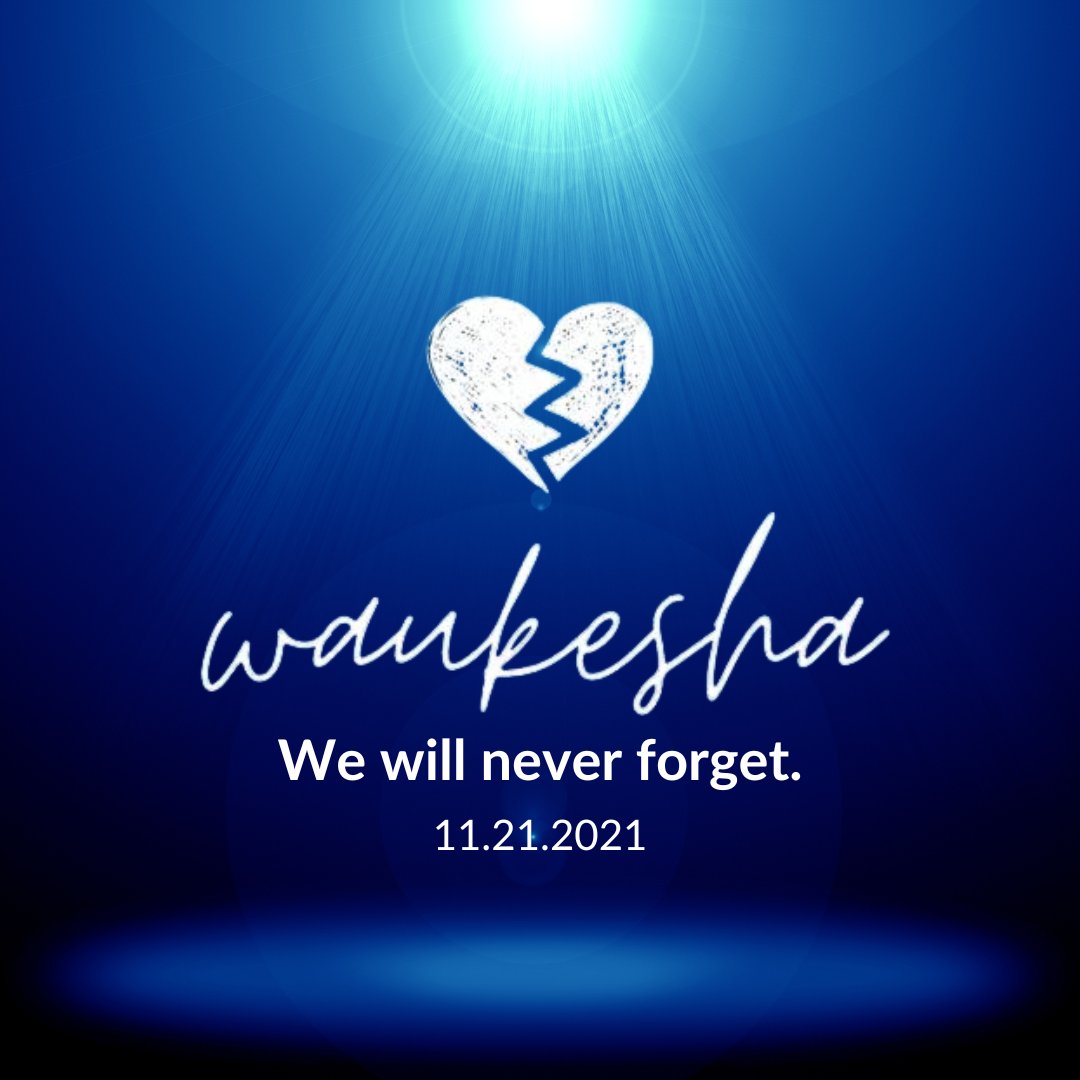 waukesha

We will never forget.

11.21.2021